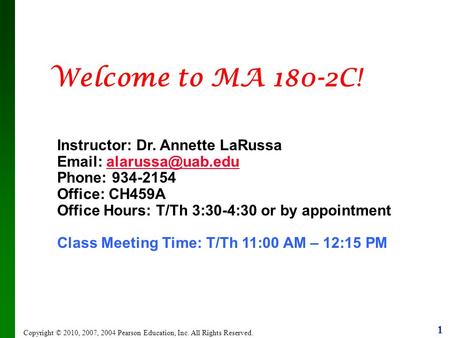 Welcome to MA 180-2C!

Instructor: Dr. Annette LaRussa
Email: alarussa@uab.edu
Phone: 934-2154
Office: CH459A
Office Hours: T/Th 3:30-4:30 or by appointment

Class Meeting Time: T/Th 11:00 AM – 12:15 PM

Copyright © 2010, 2007, 2004 Pearson Education, Inc. All Rights Reserved.

1